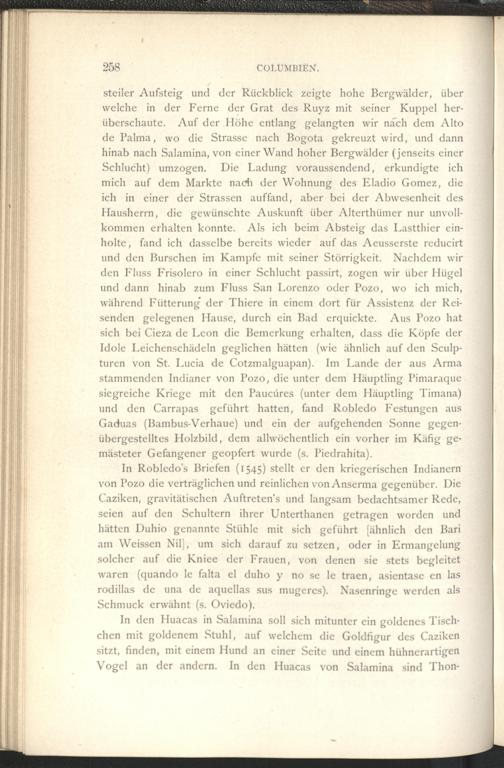 258 COLUMBIEN.

steiler Aufsteig und der Rückblick zeigte hohe Bergwälder, über welche in der Ferne der Grat des Ruyz mit seiner Kuppel herüberschaute. Auf der Höhe entlang gelangten wir nach dem Alto de Palma, wo die Strasse nach Bogota gekreuzt wird, und dann hinab nach Salamina, von einer Wand hoher Bergwälder (jenseits einer Schlucht) umzogen. Die Ladung voraussendend, erkundigte ich mich auf dem Markte nach der Wohnung des Eladio Gomez, die ich in einer der Strassen auffand, aber bei der Abwesenheit des Hausherrn, die gewünschte Auskunft über Alterthümer nur unvollkommen erhalten konnte. Als ich beim Absteig das Lastthier einholte, fand ich dasselbe bereits wieder auf das Aeusserste reducirt und den Burschen im Kampfe mit seiner Störrigkeit. Nachdem wir den Fluss Frisolero in einer Schlucht passirt, zogen wir über Hügel und dann hinab zum Fluss San Lorenzo oder Pozo, wo ich mich, während Fütterung der Thiere in einem dort für Assistenz der Reisenden gelegenen Hause, durch ein Bad erquickte. Aus Pozo hat sich bei Cieza de Leon die Bemerkung erhalten, dass die Köpfe der Idole Leichenschädeln geglichen hätten (wie ähnlich auf den Sculpturen von St. Lucia de Cotzmalguapan). Im Lande der aus Arma stammenden Indianer von Pozo, die unter dem Häuptling Pimaraque siegreiche Kriege mit den Paucúres (unter dem Häuptling Timana) und den Carrapas geführt hatten, fand Robledo Festungen aus Gaduas (Bambus-Verhaue) und ein der aufgehenden Sonne gegenübergestelltes Holzbild, dem allwöchentlich ein vorher im Käfig gemästeter Gefangener geopfert wurde (s. Piedrahita).

In Robledo's Briefen (1545) stellt er den kriegerischen Indianern von Pozo die verträglichen und reinlichen von Anserma gegenüber. Die Caziken, gravitätischen Auftreten's und langsam bedachtsamer Rede, seien auf den Schultern ihrer Unterthanen getragen worden und hätten Duhio genannte Stühle mit sich geführt [ähnlich den Bari am Weissen Nil], um sich darauf zu setzen, oder in Ermangelung solcher auf die Kniee der Frauen, von denen sie stets begleitet waren (quando le falta el duho y no se le traen, asientase en las rodillas de una de aquellas sus mugeres). Nasenringe werden als Schmuck erwähnt (s. Oviedo).

In den Huacas in Salamina soll sich mitunter ein goldenes Tischchen mit goldenem Stuhl, auf welchem die Goldfigur des Caziken sitzt, finden, mit einem Hund an einer Seite und einem hühnerartigen Vogel an der andern. In den Huacas von Salamina sind Thon-